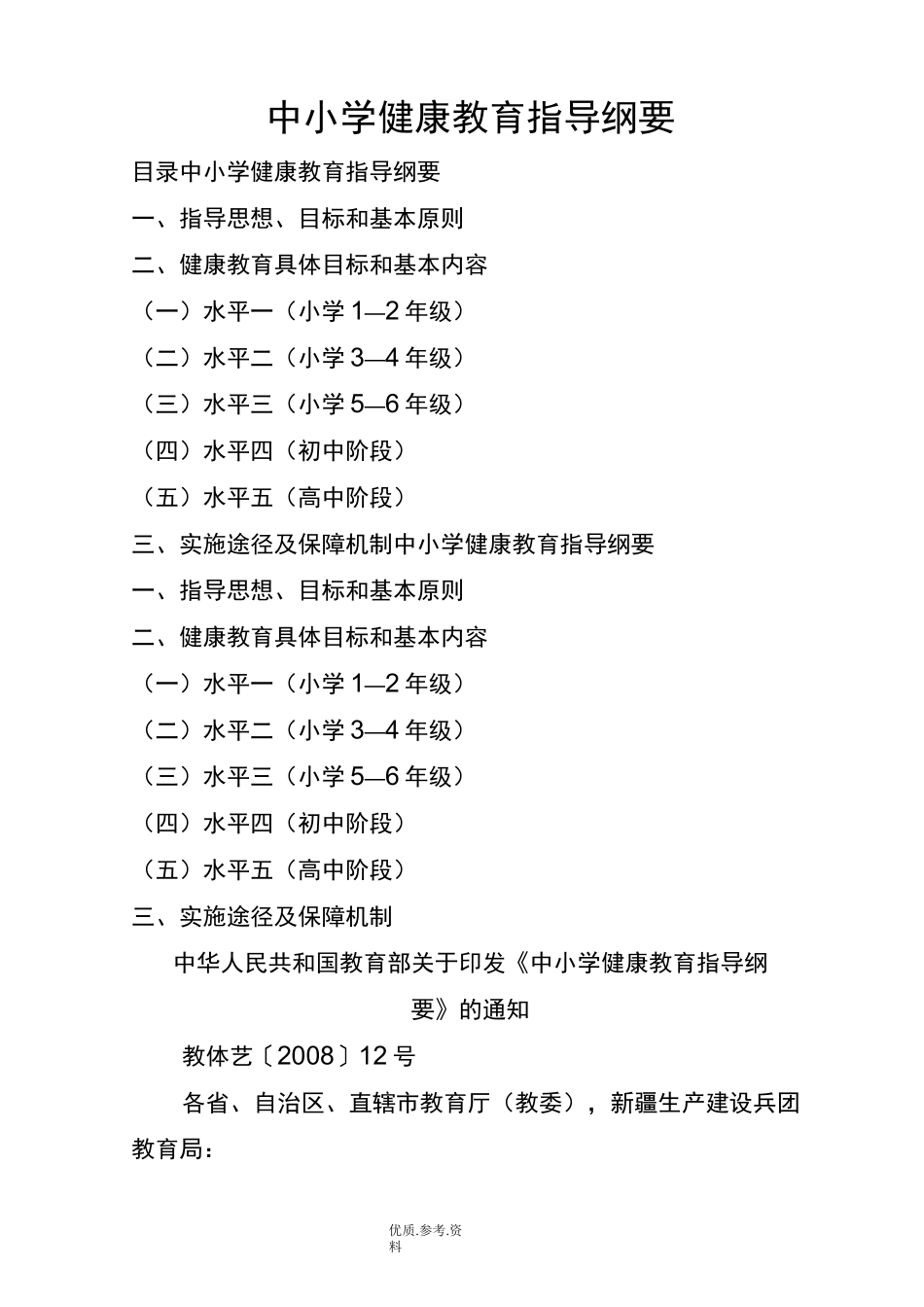 中小学健康教育指导纲要

目录中小学健康教育指导纲要

一、指导思想、目标和基本原则

二、健康教育具体目标和基本内容

（一）水平一（小学 1—2 年级）

（二）水平二（小学 3—4 年级）

（三）水平三（小学 5—6 年级）

（四）水平四（初中阶段）

（五）水平五（高中阶段）

三、实施途径及保障机制中小学健康教育指导纲要

一、指导思想、目标和基本原则

二、健康教育具体目标和基本内容

（一）水平一（小学 1—2 年级）

（二）水平二（小学 3—4 年级）

（三）水平三（小学 5—6 年级）

（四）水平四（初中阶段）

（五）水平五（高中阶段）

三、实施途径及保障机制

中华人民共和国教育部关于印发《中小学健康教育指导纲要》的通知

教体艺〔2008〕12 号

各省、自治区、直辖市教育厅（教委），新疆生产建设兵团教育局：

优质.参考.资料